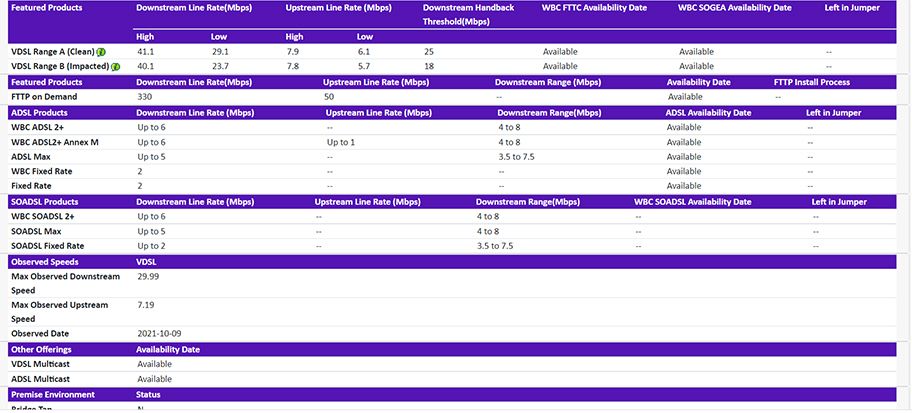 | Featured Products | Downstream Line Rate(Mbps) | | Upstream Line Rate (Mbps) | | Downstream Handback Threshold(Mbps) | WBC FTTC Availability Date | WBC SOGEA Availability Date | Left in Jumper |
|---|---|---|---|---|---|---|---|---|
| | High | Low | High | Low | | | | |
| VDSL Range A (Clean) | 41.1 | 29.1 | 7.9 | 6.1 | 25 | Available | Available | -- |
| VDSL Range B (Impacted) | 40.1 | 23.7 | 7.8 | 5.7 | 18 | Available | Available | -- |

| Featured Products | Downstream Line Rate(Mbps) | Upstream Line Rate (Mbps) | Downstream Range (Mbps) | Availability Date | FTTP Install Process |
|---|---|---|---|---|---|
| FTTP on Demand | 330 | 50 | -- | Available | -- |

| ADSL Products | Downstream Line Rate (Mbps) | Upstream Line Rate (Mbps) | Downstream Range(Mbps) | ADSL Availability Date | Left in Jumper |
|---|---|---|---|---|---|
| WBC ADSL 2+ | Up to 6 | -- | 4 to 8 | Available | -- |
| WBC ADSL2+ Annex M | Up to 6 | Up to 1 | 4 to 8 | Available | -- |
| ADSL Max | Up to 5 | -- | 3.5 to 7.5 | Available | -- |
| WBC Fixed Rate | 2 | -- | -- | Available | -- |
| Fixed Rate | 2 | -- | -- | Available | -- |

| SOADSL Products | Downstream Line Rate (Mbps) | Upstream Line Rate (Mbps) | Downstream Range(Mbps) | WBC SOADSL Availability Date | Left in Jumper |
|---|---|---|---|---|---|
| WBC SOADSL 2+ | Up to 6 | -- | 4 to 8 | -- | -- |
| SOADSL Max | Up to 5 | -- | 4 to 8 | -- | -- |
| SOADSL Fixed Rate | Up to 2 | -- | 3.5 to 7.5 | -- | -- |

| Observed Speeds | VDSL |
|---|---|
| Max Observed Downstream Speed | 29.99 |
| Max Observed Upstream Speed | 7.19 |
| Observed Date | 2021-10-09 |

| Other Offerings | Availability Date |
|---|---|
| VDSL Multicast | Available |
| ADSL Multicast | Available |

| Premise Environment | Status |
|---|---|
| Bridge Tap | N |